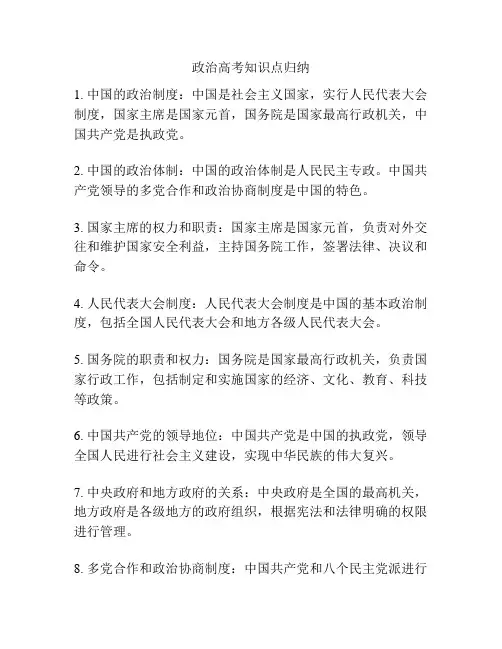 政治高考知识点归纳

1. 中国的政治制度：中国是社会主义国家，实行人民代表大会制度，国家主席是国家元首，国务院是国家最高行政机关，中国共产党是执政党。

2. 中国的政治体制：中国的政治体制是人民民主专政。中国共产党领导的多党合作和政治协商制度是中国的特色。

3. 国家主席的权力和职责：国家主席是国家元首，负责对外交往和维护国家安全利益，主持国务院工作，签署法律、决议和命令。

4. 人民代表大会制度：人民代表大会制度是中国的基本政治制度，包括全国人民代表大会和地方各级人民代表大会。

5. 国务院的职责和权力：国务院是国家最高行政机关，负责国家行政工作，包括制定和实施国家的经济、文化、教育、科技等政策。

6. 中国共产党的领导地位：中国共产党是中国的执政党，领导全国人民进行社会主义建设，实现中华民族的伟大复兴。

7. 中央政府和地方政府的关系：中央政府是全国的最高机关，地方政府是各级地方的政府组织，根据宪法和法律明确的权限进行管理。

8. 多党合作和政治协商制度：中国共产党和八个民主党派进行